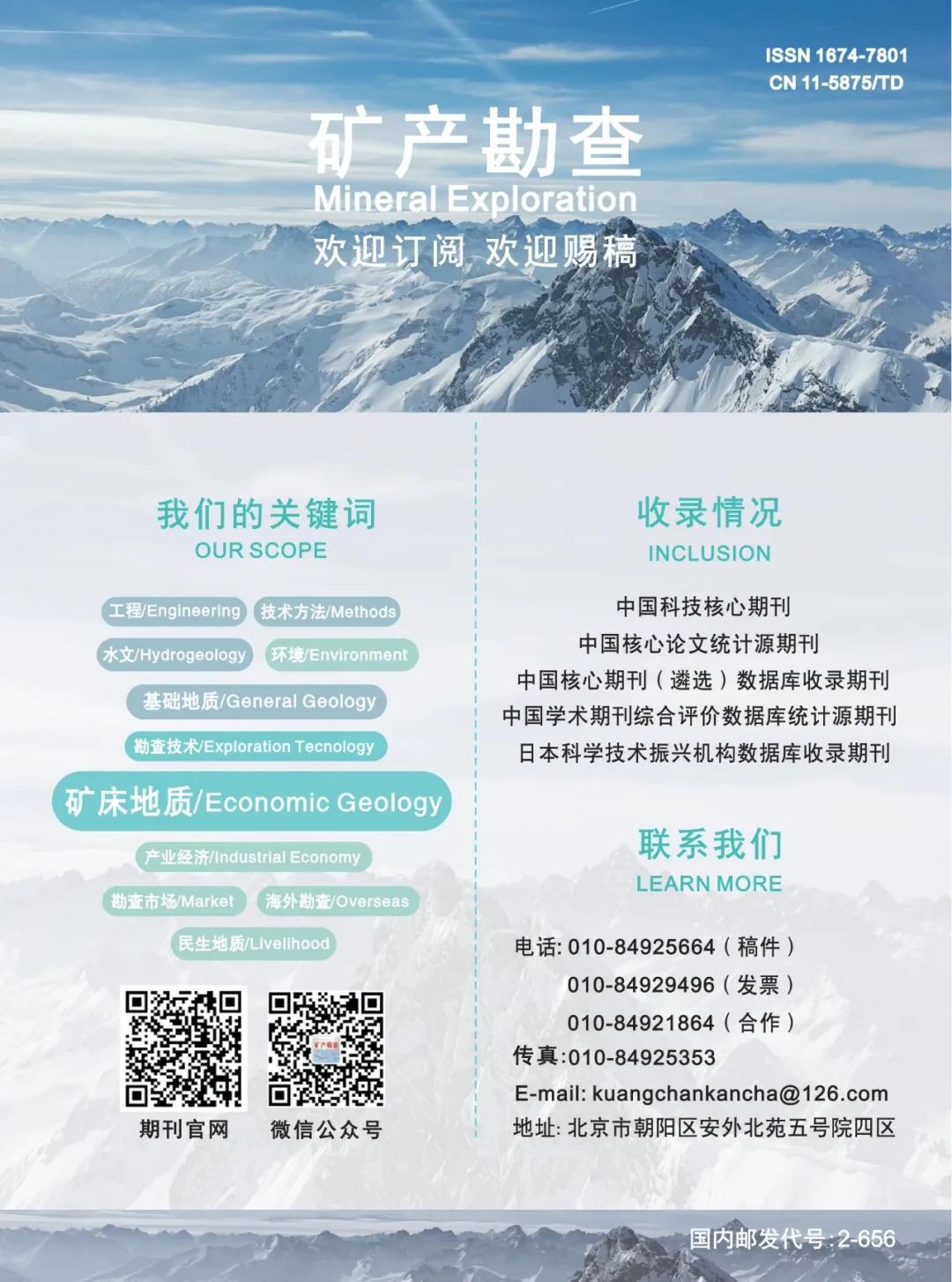 ISSN 1674-7801
CN 11-5875/TD

矿产勘查
Mineral Exploration
欢迎订阅 欢迎赐稿

我们的关键词
OUR SCOPE

工程/Engineering 技术方法/Methods
水文/Hydrogeology 环境/Environment
基础地质/General Geology
勘查技术/Exploration Tecnology
矿床地质/Economic Geology
产业经济/Industrial Economy
勘查市场/Market 海外勘查/Overseas
民生地质/Livelihood

期刊官网 微信公众号

收录情况
INCLUSION

中国科技核心期刊
中国核心论文统计源期刊
中国核心期刊（遴选）数据库收录期刊
中国学术期刊综合评价数据库统计源期刊
日本科学技术振兴机构数据库收录期刊

联系我们
LEARN MORE

电话:010-84925664（稿件）
010-84929496（发票）
010-84921864（合作）
传真:010-84925353
E-mail: kuangchankancha@126.com
地址:北京市朝阳区安外北苑五号院四区

国内邮发代号:2-656